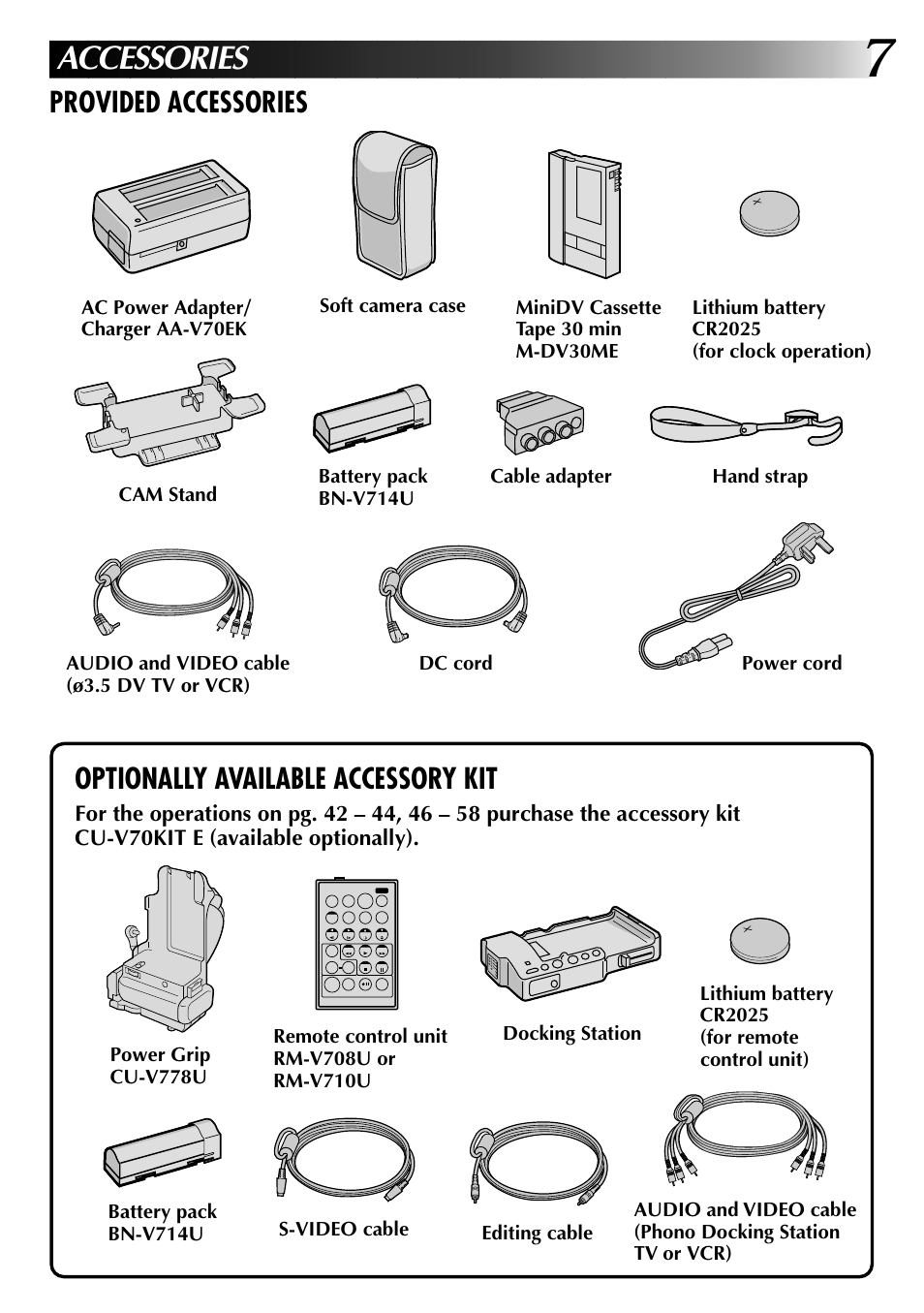 ACCESSORIES 7

PROVIDED ACCESSORIES

AC Power Adapter/ Charger AA-V70EK

Soft camera case

MiniDV Cassette Tape 30 min M-DV30ME

Lithium battery CR2025 (for clock operation)

CAM Stand

Battery pack BN-V714U

Cable adapter

Hand strap

AUDIO and VIDEO cable (ø3.5 DV TV or VCR)

DC cord

Power cord

OPTIONALLY AVAILABLE ACCESSORY KIT

For the operations on pg. 42 – 44, 46 – 58 purchase the accessory kit CU-V70KIT E (available optionally).

Power Grip CU-V778U

Remote control unit RM-V708U or RM-V710U

Docking Station

Lithium battery CR2025 (for remote control unit)

Battery pack BN-V714U

S-VIDEO cable

Editing cable

AUDIO and VIDEO cable (Phono Docking Station TV or VCR)